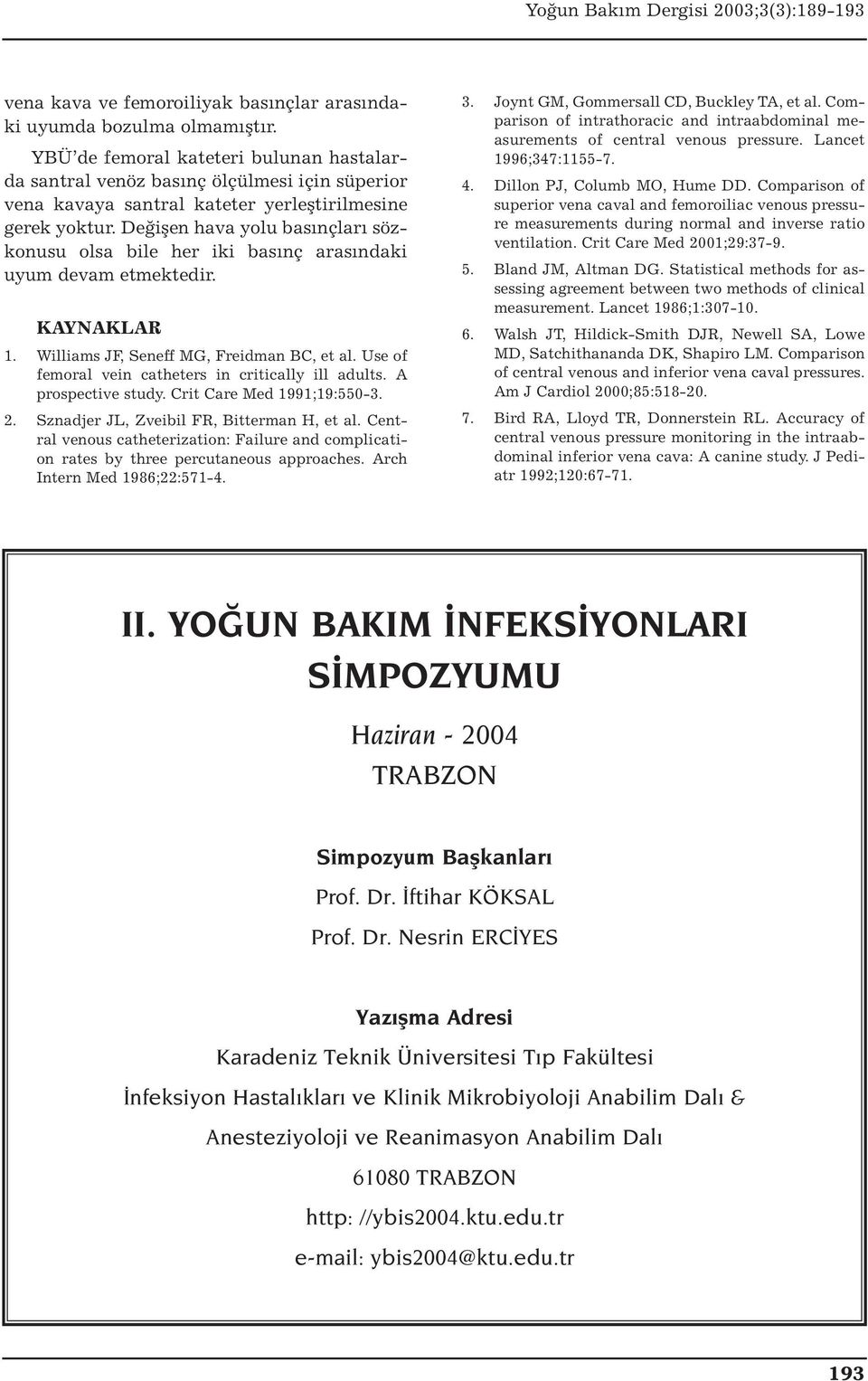 Yoğun Bakım Dergisi 2003;3(3):189-193

vena kava ve femoroiliyak basınçlar arasındaki uyumda bozulma olmamıştır.

YBÜ'de femoral kateteri bulunan hastalarda santral venöz basınç ölçülmesi için süperior vena kavaya santral kateter yerleştirilmesine gerek yoktur. Değişen hava yolu basınçları sözkonusu olsa bile her iki basınç arasındaki uyum devam etmektedir.

KAYNAKLAR

1. Williams JF, Seneff MG, Freidman BC, et al. Use of femoral vein catheters in critically ill adults. A prospective study. Crit Care Med 1991;19:550-3.

2. Sznadjer JL, Zveibil FR, Bitterman H, et al. Central venous catheterization: Failure and complication rates by three percutaneous approaches. Arch Intern Med 1986;22:571-4.

3. Joynt GM, Gommersall CD, Buckley TA, et al. Comparison of intrathoracic and intraabdominal measurements of central venous pressure. Lancet 1996;347:1155-7.

4. Dillon PJ, Columb MO, Hume DD. Comparison of superior vena caval and femoroiliac venous pressure measurements during normal and inverse ratio ventilation. Crit Care Med 2001;29:37-9.

5. Bland JM, Altman DG. Statistical methods for assessing agreement between two methods of clinical measurement. Lancet 1986;1:307-10.

6. Walsh JT, Hildick-Smith DJR, Newell SA, Lowe MD, Satchithananda DK, Shapiro LM. Comparison of central venous and inferior vena caval pressures. Am J Cardiol 2000;85:518-20.

7. Bird RA, Lloyd TR, Donnerstein RL. Accuracy of central venous pressure monitoring in the intraabdominal inferior vena cava: A canine study. J Pediatr 1992;120:67-71.

II. YOĞUN BAKIM İNFEKSİYONLARI SİMPOZYUMU

Haziran - 2004

TRABZON

Simpozyum Başkanları

Prof. Dr. İftihar KÖKSAL

Prof. Dr. Nesrin ERCİYES

Yazışma Adresi

Karadeniz Teknik Üniversitesi Tıp Fakültesi

İnfeksiyon Hastalıkları ve Klinik Mikrobiyoloji Anabilim Dalı &

Anesteziyoloji ve Reanimasyon Anabilim Dalı

61080 TRABZON

http: //ybis2004.ktu.edu.tr

e-mail: ybis2004@ktu.edu.tr

193